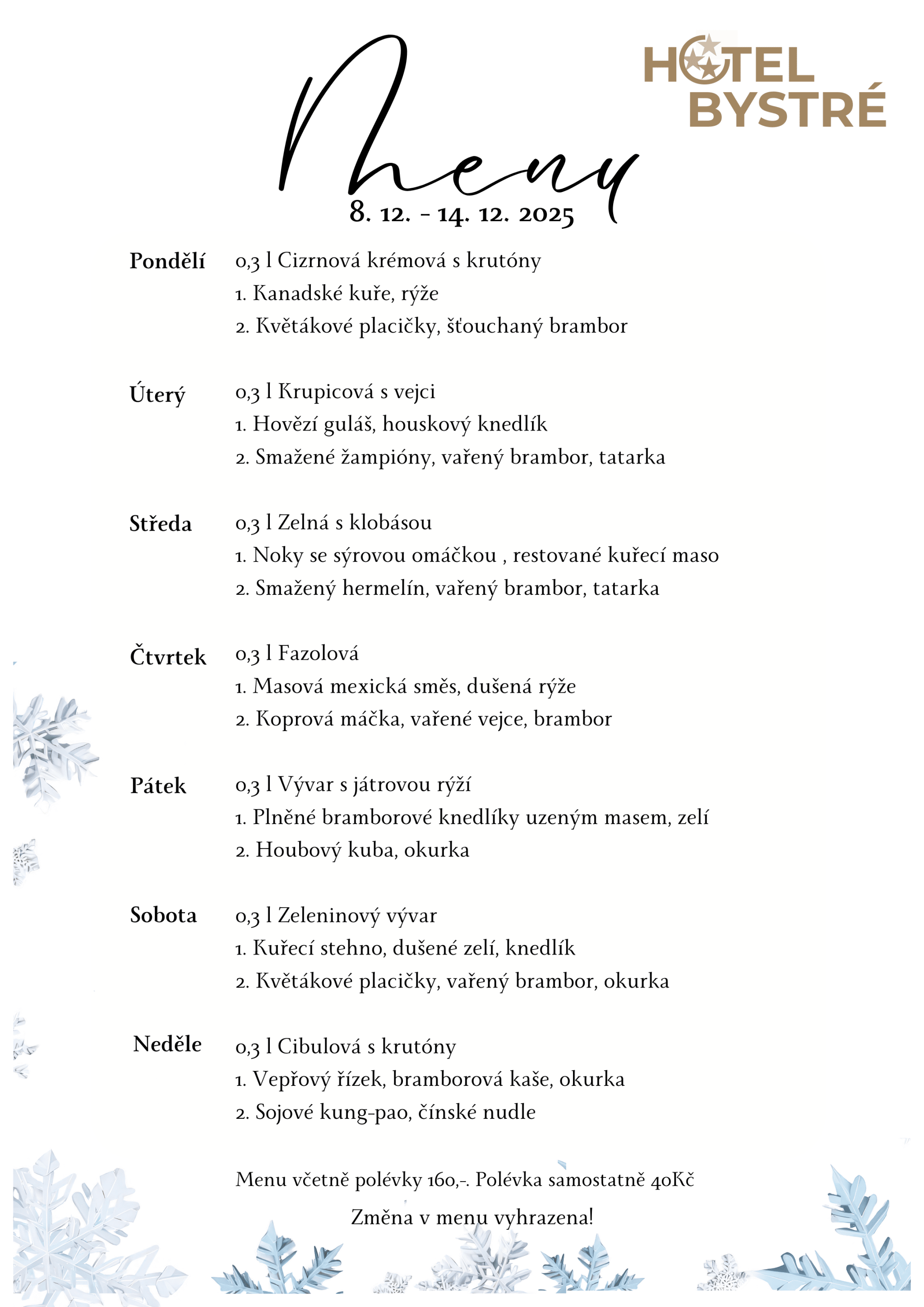 HOTEL BYSTRÉ

Menu
8. 12. - 14. 12. 2025

Pondělí
0,3 l Cizrnová krémová s krutóny
1. Kanadské kuře, rýže
2. Květákové placičky, šťouchaný brambor

Úterý
0,3 l Krupicová s vejci
1. Hovězí guláš, houskový knedlík
2. Smažené žampióny, vařený brambor, tatarka

Středa
0,3 l Zelná s klobásou
1. Noky se sýrovou omáčkou , restované kuřecí maso
2. Smažený hermelín, vařený brambor, tatarka

Čtvrtek
0,3 l Fazolová
1. Masová mexická směs, dušená rýže
2. Koprová máčka, vařené vejce, brambor

Pátek
0,3 l Vývar s játrovou rýží
1. Plněné bramborové knedlíky uzeným masem, zelí
2. Houbový kuba, okurka

Sobota
0,3 l Zeleninový vývar
1. Kuřecí stehno, dušené zelí, knedlík
2. Květákové placičky, vařený brambor, okurka

Neděle
0,3 l Cibulová s krutóny
1. Vepřový řízek, bramborová kaše, okurka
2. Sojové kung-pao, čínské nudle

Menu včetně polévky 160,-. Polévka samostatně 40Kč

Změna v menu vyhrazena!